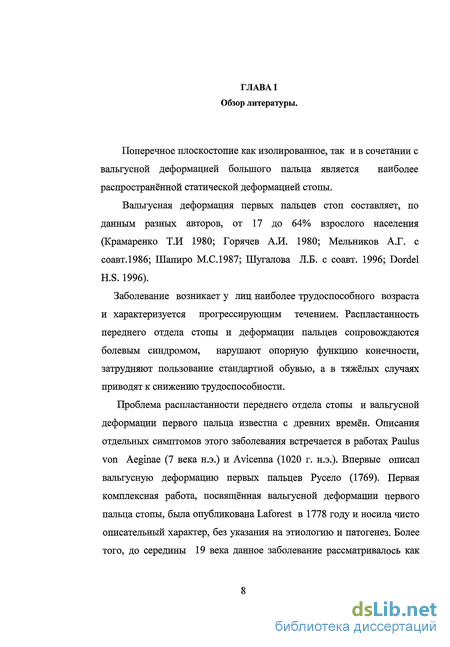 ГЛАВА I
Обзор литературы.

Поперечное плоскостопие как изолированное, так и в сочетании с вальгусной деформацией большого пальца является наиболее распространённой статической деформацией стопы.

Вальгусная деформация первых пальцев стоп составляет, по данным разных авторов, от 17 до 64% взрослого населения (Крамаренко Т.И 1980; Горячев А.И. 1980; Мельников А.Г. с соавт.1986; Шапиро М.С.1987; Шугалова Л.Б. с соавт. 1996; Dordel H.S. 1996).

Заболевание возникает у лиц наиболее трудоспособного возраста и характеризуется прогрессирующим течением. Распластанность переднего отдела стопы и деформации пальцев сопровождаются болевым синдромом, нарушают опорную функцию конечности, затрудняют пользование стандартной обувью, а в тяжёлых случаях приводят к снижению трудоспособности.

Проблема распластанности переднего отдела стопы и вальгусной деформации первого пальца известна с древних времён. Описания отдельных симптомов этого заболевания встречается в работах Paulus von Aeginae (7 века н.э.) и Avicenna (1020 г. н.э.). Впервые описал вальгусную деформацию первых пальцев Русело (1769). Первая комплексная работа, посвящённая вальгусной деформации первого пальца стопы, была опубликована Laforest в 1778 году и носила чисто описательный характер, без указания на этиологию и патогенез. Более того, до середины 19 века данное заболевание рассматривалось как

8

dsLib.net
библиотека диссертаций